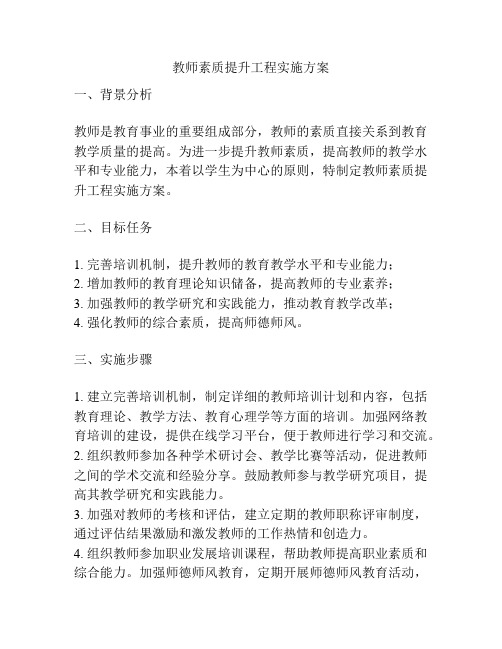 教师素质提升工程实施方案

一、背景分析

教师是教育事业的重要组成部分，教师的素质直接关系到教育教学质量的提高。为进一步提升教师素质，提高教师的教学水平和专业能力，本着以学生为中心的原则，特制定教师素质提升工程实施方案。

二、目标任务

1. 完善培训机制，提升教师的教育教学水平和专业能力；
2. 增加教师的教育理论知识储备，提高教师的专业素养；
3. 加强教师的教学研究和实践能力，推动教育教学改革；
4. 强化教师的综合素质，提高师德师风。

三、实施步骤

1. 建立完善培训机制，制定详细的教师培训计划和内容，包括教育理论、教学方法、教育心理学等方面的培训。加强网络教育培训的建设，提供在线学习平台，便于教师进行学习和交流。
2. 组织教师参加各种学术研讨会、教学比赛等活动，促进教师之间的学术交流和经验分享。鼓励教师参与教学研究项目，提高其教学研究和实践能力。
3. 加强对教师的考核和评估，建立定期的教师职称评审制度，通过评估结果激励和激发教师的工作热情和创造力。
4. 组织教师参加职业发展培训课程，帮助教师提高职业素质和综合能力。加强师德师风教育，定期开展师德师风教育活动，